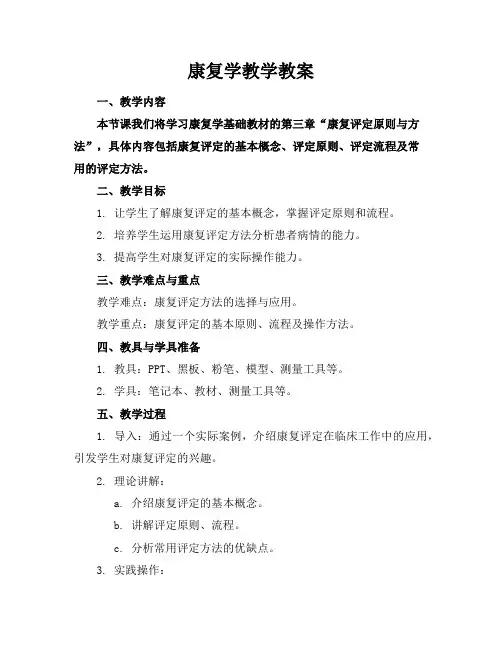 康复学教学教案

一、教学内容

本节课我们将学习康复学基础教材的第三章“康复评定原则与方法”，具体内容包括康复评定的基本概念、评定原则、评定流程及常用的评定方法。

二、教学目标

1. 让学生了解康复评定的基本概念，掌握评定原则和流程。

2. 培养学生运用康复评定方法分析患者病情的能力。

3. 提高学生对康复评定的实际操作能力。

三、教学难点与重点

教学难点：康复评定方法的选择与应用。

教学重点：康复评定的基本原则、流程及操作方法。

四、教具与学具准备

1. 教具：PPT、黑板、粉笔、模型、测量工具等。

2. 学具：笔记本、教材、测量工具等。

五、教学过程

1. 导入：通过一个实际案例，介绍康复评定在临床工作中的应用，引发学生对康复评定的兴趣。

2. 理论讲解：

a. 介绍康复评定的基本概念。

b. 讲解评定原则、流程。

c. 分析常用评定方法的优缺点。

3. 实践操作：